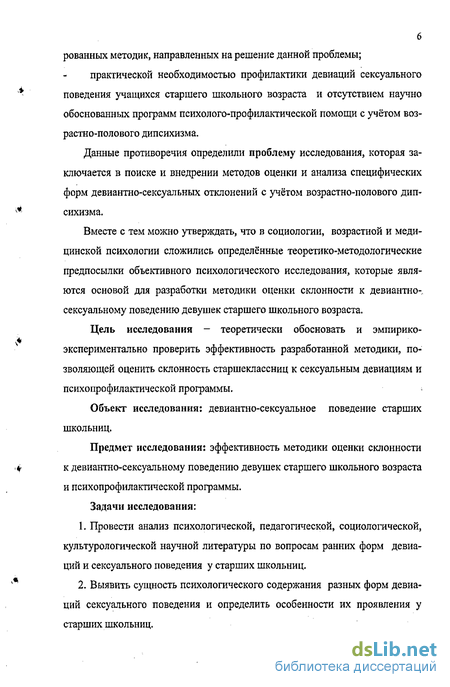 6

рованных методик, направленных на решение данной проблемы;

- практической необходимостью профилактики девиаций сексуального поведения учащихся старшего школьного возраста и отсутствием научно обоснованных программ психолого-профилактической помощи с учётом возрастно-полового дипсихизма.

Данные противоречия определили проблему исследования, которая заключается в поиске и внедрении методов оценки и анализа специфических форм девиантно-сексуальных отклонений с учётом возрастно-полового дипсихизма.

Вместе с тем можно утверждать, что в социологии, возрастной и медицинской психологии сложились определённые теоретико-методологические предпосылки объективного психологического исследования, которые являются основой для разработки методики оценки склонности к девиантно-сексуальному поведению девушек старшего школьного возраста.

Цель исследования – теоретически обосновать и эмпирико-экспериментально проверить эффективность разработанной методики, позволяющей оценить склонность старшеклассниц к сексуальным девиациям и психопрофилактической программы.

Объект исследования: девиантно-сексуальное поведение старших школьниц.

Предмет исследования: эффективность методики оценки склонности к девиантно-сексуальному поведению девушек старшего школьного возраста и психопрофилактической программы.

Задачи исследования:

1. Провести анализ психологической, педагогической, социологической, культурологической научной литературы по вопросам ранних форм девиаций и сексуального поведения у старших школьниц.

2. Выявить сущность психологического содержания разных форм девиаций сексуального поведения и определить особенности их проявления у старших школьниц.

dsLib.net
библиотека диссертаций